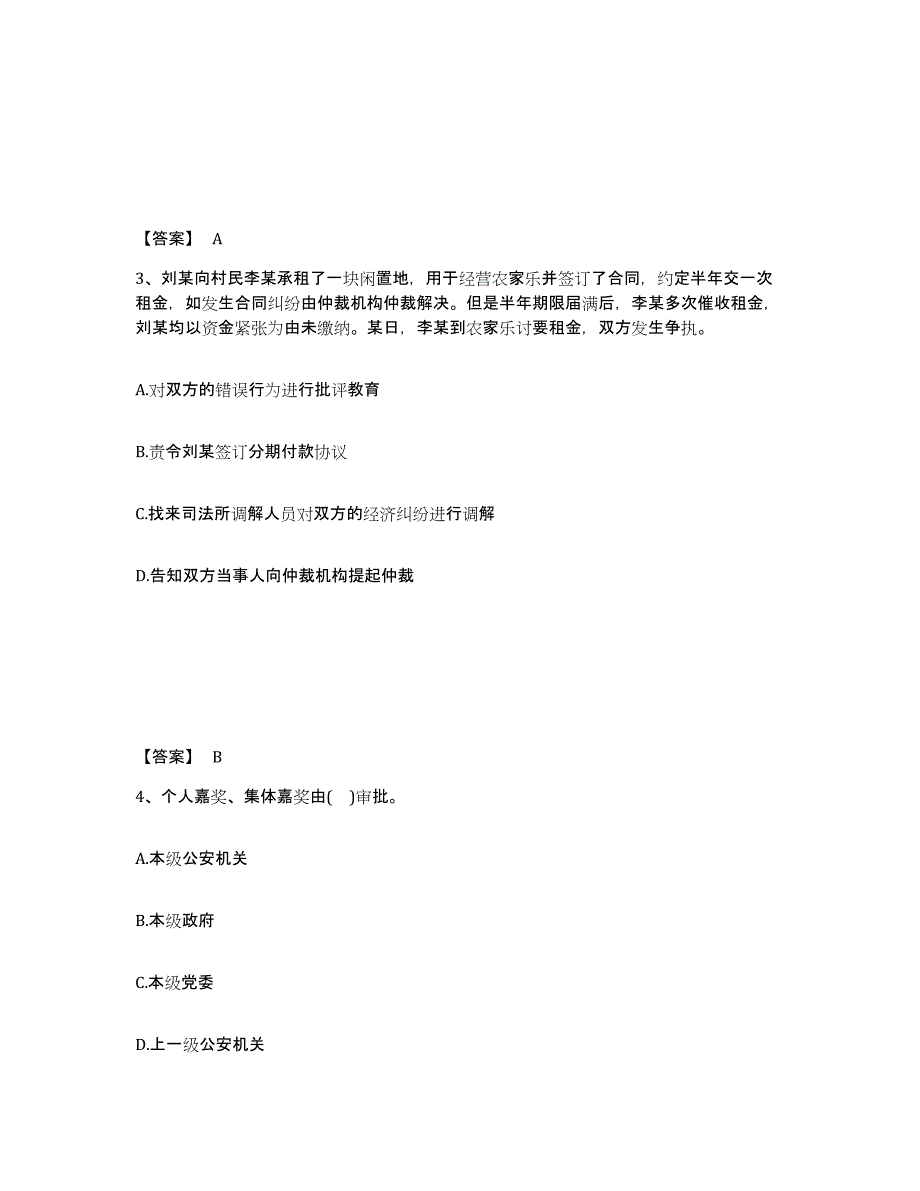 【答案】 A

3、刘某向村民李某承租了一块闲置地，用于经营农家乐并签订了合同，约定半年交一次租金，如发生合同纠纷由仲裁机构仲裁解决。但是半年期限届满后，李某多次催收租金，刘某均以资金紧张为由未缴纳。某日，李某到农家乐讨要租金，双方发生争执。

A.对双方的错误行为进行批评教育

B.责令刘某签订分期付款协议

C.找来司法所调解人员对双方的经济纠纷进行调解

D.告知双方当事人向仲裁机构提起仲裁

【答案】 B

4、个人嘉奖、集体嘉奖由( )审批。

A.本级公安机关

B.本级政府

C.本级党委

D.上一级公安机关